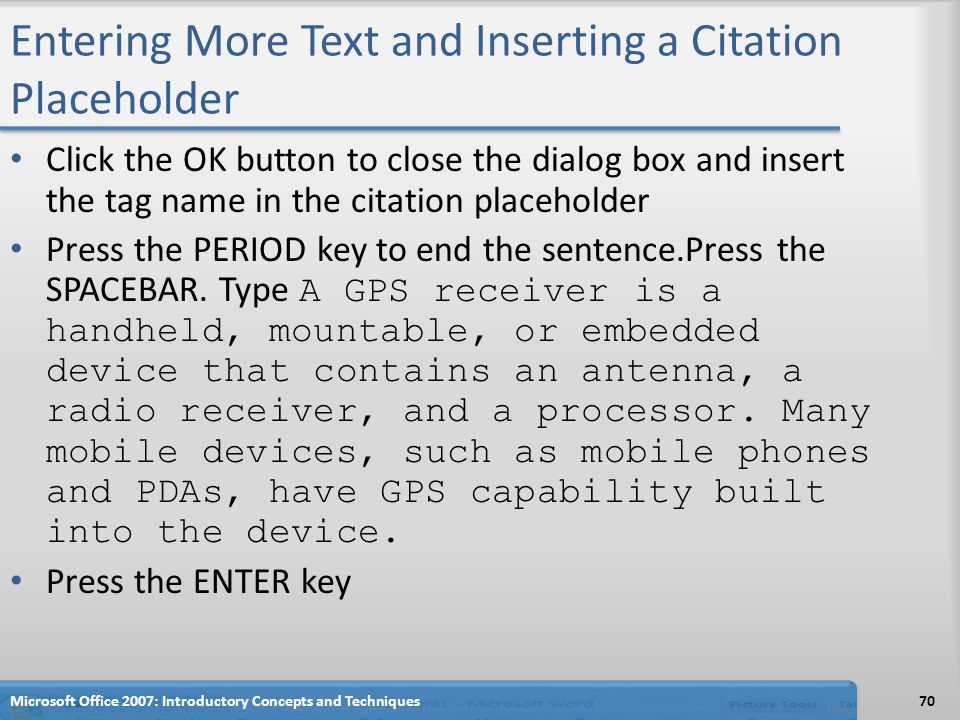 Entering More Text and Inserting a Citation Placeholder

• Click the OK button to close the dialog box and insert the tag name in the citation placeholder
• Press the PERIOD key to end the sentence.Press the SPACEBAR. Type A GPS receiver is a handheld, mountable, or embedded device that contains an antenna, a radio receiver, and a processor. Many mobile devices, such as mobile phones and PDAs, have GPS capability built into the device.
• Press the ENTER key

Microsoft Office 2007: Introductory Concepts and Techniques

70